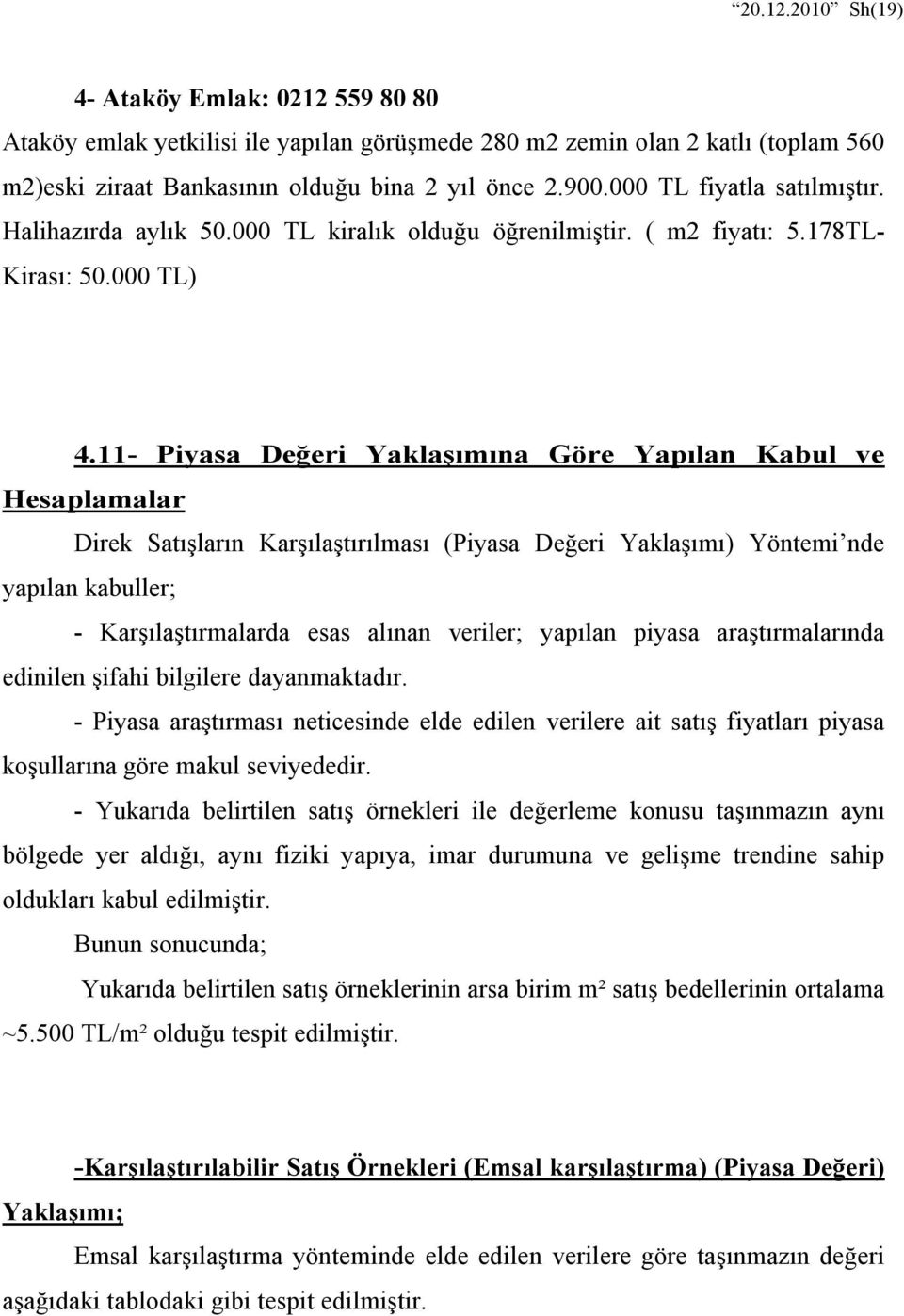 “20.12.2010” Sh(19)

4- Ataköy Emlak: 0212 559 80 80

Ataköy emlak yetkilisi ile yapılan görüşmede 280 m2 zemin olan 2 katlı (toplam 560 m2)eski ziraat Bankasının olduğu bina 2 yıl önce 2.900.000 TL fiyatla satılmıştır. Halihazırda aylık 50.000 TL kiralık olduğu öğrenilmiştir. ( m2 fiyatı: 5.178TL- Kirası: 50.000 TL)

4.11- Piyasa Değeri Yaklaşımına Göre Yapılan Kabul ve Hesaplamalar

Direk Satışların Karşılaştırılması (Piyasa Değeri Yaklaşımı) Yöntemi’nde yapılan kabuller;

- Karşılaştırmalarda esas alınan veriler; yapılan piyasa araştırmalarında edinilen şifahi bilgilere dayanmaktadır.

- Piyasa araştırması neticesinde elde edilen verilere ait satış fiyatları piyasa koşullarına göre makul seviyededir.

- Yukarıda belirtilen satış örnekleri ile değerleme konusu taşınmazın aynı bölgede yer aldığı, aynı fiziki yapıya, imar durumuna ve gelişme trendine sahip oldukları kabul edilmiştir.

Bunun sonucunda;

Yukarıda belirtilen satış örneklerinin arsa birim m² satış bedellerinin ortalama ~5.500 TL/m² olduğu tespit edilmiştir.

-Karşılaştırılabilir Satış Örnekleri (Emsal karşılaştırma) (Piyasa Değeri) Yaklaşımı;

Emsal karşılaştırma yönteminde elde edilen verilere göre taşınmazın değeri aşağıdaki tablodaki gibi tespit edilmiştir.